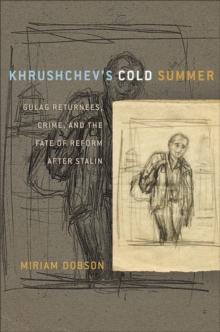 KHRUSHCHEV'S COLD SUMMER

GULAG RETURNEES, CRIME, AND THE FATE OF REFORM AFTER STALIN

MIRIAM DOBSON